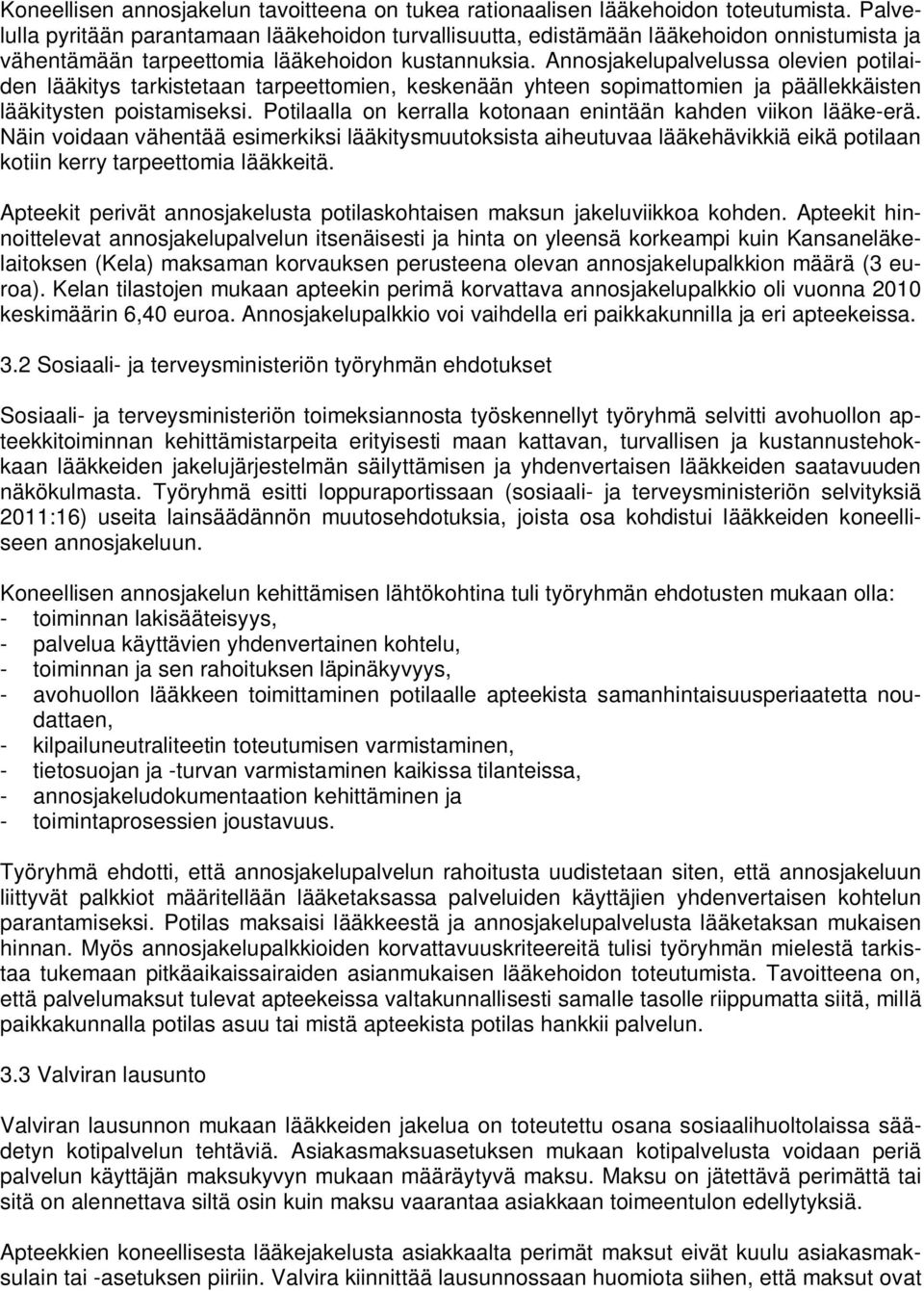 Koneellisen annosjakelun tavoitteena on tukea rationaalisen lääkehoidon toteutumista. Palvelulla pyritään parantamaan lääkehoidon turvallisuutta, edistämään lääkehoidon onnistumista ja vähentämään tarpeettomia lääkehoidon kustannuksia. Annosjakelupalvelussa olevien potilaiden lääkitys tarkistetaan tarpeettomien, keskenään yhteen sopimattomien ja päällekkäisten lääkitysten poistamiseksi. Potilaalla on kerralla kotonaan enintään kahden viikon lääke-erä. Näin voidaan vähentää esimerkiksi lääkitysmuutoksista aiheutuvaa lääkehävikkiä eikä potilaan kotiin kerry tarpeettomia lääkkeitä.

Apteekit perivät annosjakelusta potilaskohtaisen maksun jakeluviikkoa kohden. Apteekit hinnoittelevat annosjakelupalvelun itsenäisesti ja hinta on yleensä korkeampi kuin Kansaneläkelaitoksen (Kela) maksaman korvauksen perusteena olevan annosjakelupalkkion määrä (3 euroa). Kelan tilastojen mukaan apteekin perimä korvattava annosjakelupalkkio oli vuonna 2010 keskimäärin 6,40 euroa. Annosjakelupalkkio voi vaihdella eri paikkakunnilla ja eri apteekeissa.

3.2 Sosiaali- ja terveysministeriön työryhmän ehdotukset

Sosiaali- ja terveysministeriön toimeksiannosta työskennellyt työryhmä selvitti avohuollon apteekkitoiminnan kehittämistarpeita erityisesti maan kattavan, turvallisen ja kustannustehokkaan lääkkeiden jakelujärjestelmän säilyttämisen ja yhdenvertaisen lääkkeiden saatavuuden näkökulmasta. Työryhmä esitti loppuraportissaan (sosiaali- ja terveysministeriön selvityksiä 2011:16) useita lainsäädännön muutosehdotuksia, joista osa kohdistui lääkkeiden koneelliseen annosjakeluun.

Koneellisen annosjakelun kehittämisen lähtökohtina tuli työryhmän ehdotusten mukaan olla:
- toiminnan lakisääteisyys,
- palvelua käyttävien yhdenvertainen kohtelu,
- toiminnan ja sen rahoituksen läpinäkyvyys,
- avohuollon lääkkeen toimittaminen potilaalle apteekista samanhintaisuusperiaatetta noudattaen,
- kilpailuneutraliteetin toteutumisen varmistaminen,
- tietosuojan ja -turvan varmistaminen kaikissa tilanteissa,
- annosjakeludokumentaation kehittäminen ja
- toimintaprosessien joustavuus.

Työryhmä ehdotti, että annosjakelupalvelun rahoitusta uudistetaan siten, että annosjakeluun liittyvät palkkiot määritellään lääketaksassa palveluiden käyttäjien yhdenvertaisen kohtelun parantamiseksi. Potilas maksaisi lääkkeestä ja annosjakelupalvelusta lääketaksan mukaisen hinnan. Myös annosjakelupalkkioiden korvattavuuskriteereitä tulisi työryhmän mielestä tarkistaa tukemaan pitkäaikaissairaiden asianmukaisen lääkehoidon toteutumista. Tavoitteena on, että palvelumaksut tulevat apteekeissa valtakunnallisesti samalle tasolle riippumatta siitä, millä paikkakunnalla potilas asuu tai mistä apteekista potilas hankkii palvelun.

3.3 Valviran lausunto

Valviran lausunnon mukaan lääkkeiden jakelua on toteutettu osana sosiaalihuoltolaissa säädetyn kotipalvelun tehtäviä. Asiakasmaksuasetuksen mukaan kotipalvelusta voidaan periä palvelun käyttäjän maksukyvyn mukaan määräytyvä maksu. Maksu on jätettävä perimättä tai sitä on alennettava siltä osin kuin maksu vaarantaa asiakkaan toimeentulon edellytyksiä.

Apteekkien koneellisesta lääkejakelusta asiakkaalta perimät maksut eivät kuulu asiakasmaksulain tai -asetuksen piiriin. Valvira kiinnittää lausunnossaan huomiota siihen, että maksut ovat